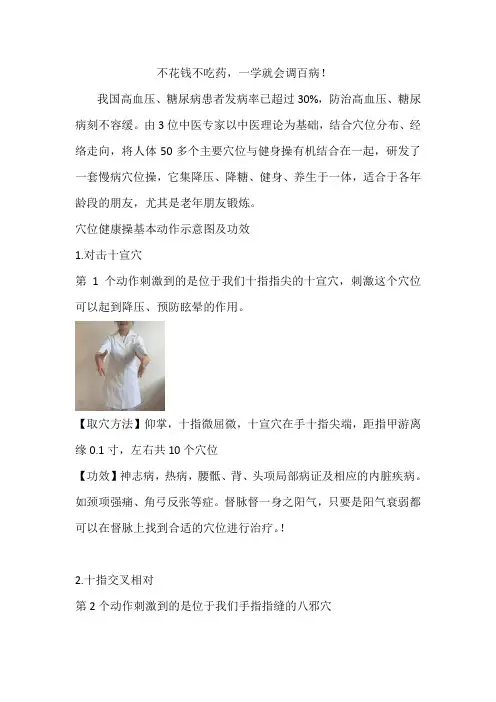 不花钱不吃药，一学就会调百病！

我国高血压、糖尿病患者发病率已超过 30%，防治高血压、糖尿病刻不容缓。由 3 位中医专家以中医理论为基础，结合穴位分布、经络走向，将人体 50 多个主要穴位与健身操有机结合在一起，研发了一套慢病穴位操，它集降压、降糖、健身、养生于一体，适合于各年龄段的朋友，尤其是老年朋友锻炼。

穴位健康操基本动作示意图及功效

1.对击十宣穴

第 1 个动作刺激到的是位于我们十指指尖的十宣穴，刺激这个穴位可以起到降压、预防眩晕的作用。

【取穴方法】仰掌，十指微屈微，十宣穴在手十指尖端，距指甲游离缘 0.1 寸，左右共 10 个穴位

【功效】神志病，热病，腰骶、背、头项局部病证及相应的内脏疾病。如颈项强痛、角弓反张等症。督脉督一身之阳气，只要是阳气衰弱都可以在督脉上找到合适的穴位进行治疗。!

2.十指交叉相对

第 2 个动作刺激到的是位于我们手指指缝的八邪穴